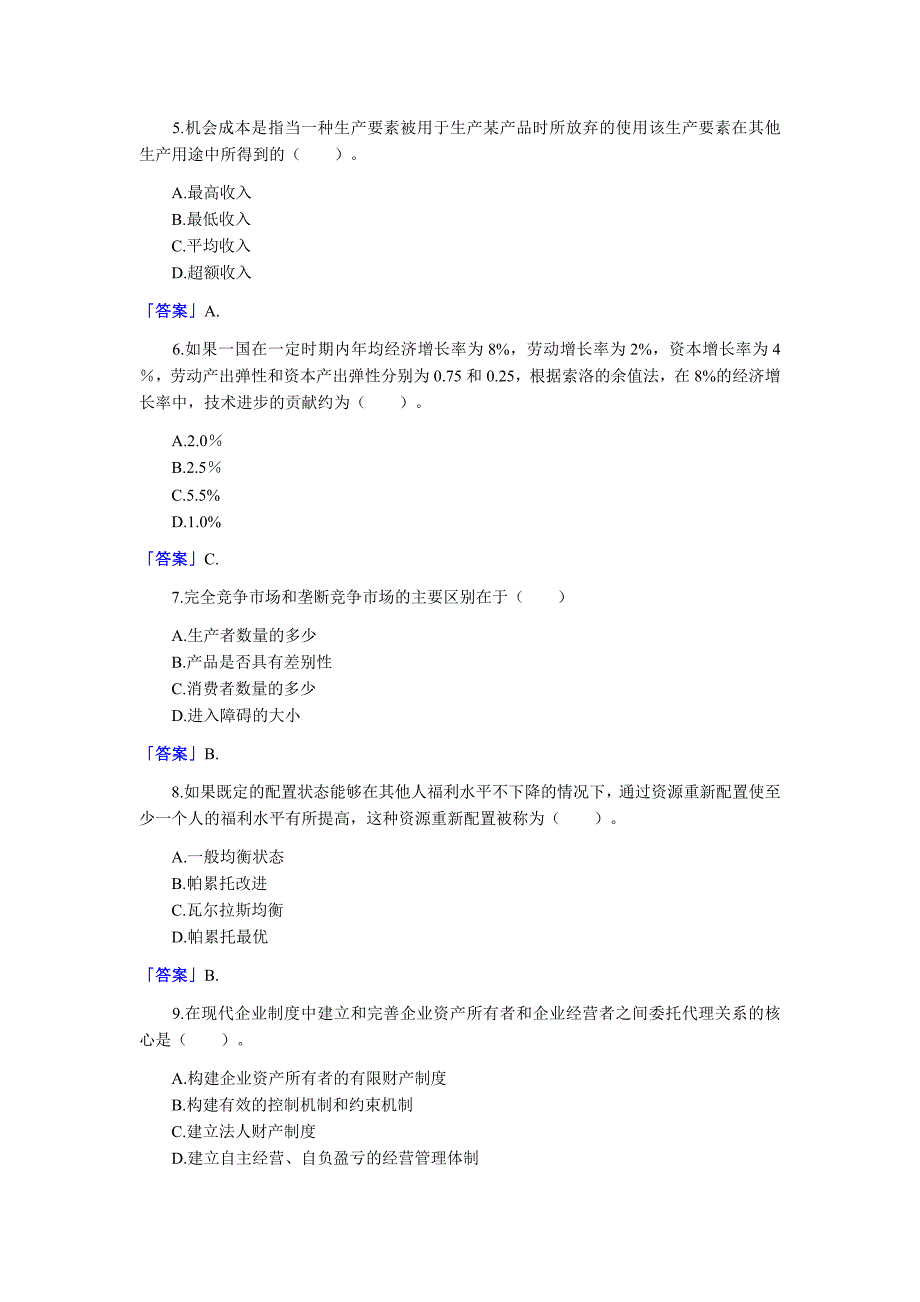 5.机会成本是指当一种生产要素被用于生产某产品时所放弃的使用该生产要素在其他生产用途中所得到的（　　）。

A.最高收入
B.最低收入
C.平均收入
D.超额收入

「答案」A.

6.如果一国在一定时期内年均经济增长率为 8%，劳动增长率为 2%，资本增长率为 4%，劳动产出弹性和资本产出弹性分别为 0.75 和 0.25，根据索洛的余值法，在 8%的经济增长率中，技术进步的贡献约为（　　）。

A.2.0%
B.2.5%
C.5.5%
D.1.0%

「答案」C.

7.完全竞争市场和垄断竞争市场的主要区别在于（　　）

A.生产者数量的多少
B.产品是否具有差别性
C.消费者数量的多少
D.进入障碍的大小

「答案」B.

8.如果既定的配置状态能够在其他人福利水平不下降的情况下，通过资源重新配置使至少一个人的福利水平有所提高，这种资源重新配置被称为（　　）。

A.一般均衡状态
B.帕累托改进
C.瓦尔拉斯均衡
D.帕累托最优

「答案」B.

9.在现代企业制度中建立和完善企业资产所有者和企业经营者之间委托代理关系的核心是（　　）。

A.构建企业资产所有者的有限财产制度
B.构建有效的控制机制和约束机制
C.建立法人财产制度
D.建立自主经营、自负盈亏的经营管理体制